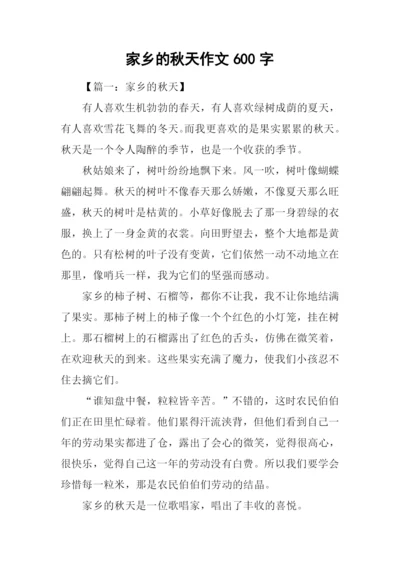 家乡的秋天作文 600 字

【篇一：家乡的秋天】

有人喜欢生机勃勃的春天，有人喜欢绿树成荫的夏天，有人喜欢雪花飞舞的冬天。而我更喜欢的是果实累累的秋天。秋天是一个令人陶醉的季节，也是一个收获的季节。

秋姑娘来了，树叶纷纷地飘下来。风一吹，树叶像蝴蝶翩翩起舞。秋天的树叶不像春天那么娇嫩，不像夏天那么旺盛，秋天的树叶是枯黄的。小草好像脱去了那一身碧绿的衣服，换上了一身金黄的衣裳。向田野望去，整个大地都是黄色的。只有松树的叶子没有变黄，它们依然一动不动地立在那里，像哨兵一样，我为它们的坚强而感动。

家乡的柿子树、石榴等，都你不让我，我不让你地结满了果实。那柿子树上的柿子像一个个红色的小灯笼，挂在树上。那石榴树上的石榴露出了红色的舌头，仿佛在微笑着，在欢迎秋天的到来。这些果实充满了魔力，使我们小孩忍不住去摘它们。

“谁知盘中餐，粒粒皆辛苦。”不错的，这时农民伯伯们正在田里忙碌着。他们累得汗流浃背，但他们看到自己一年的劳动果实都进了仓，露出了会心的微笑，觉得很高心，很快乐，觉得自己这一年的劳动没有白费。所以我们要学会珍惜每一粒米，那是农民伯伯们劳动的结晶。

家乡的秋天是一位歌唱家，唱出了丰收的喜悦。